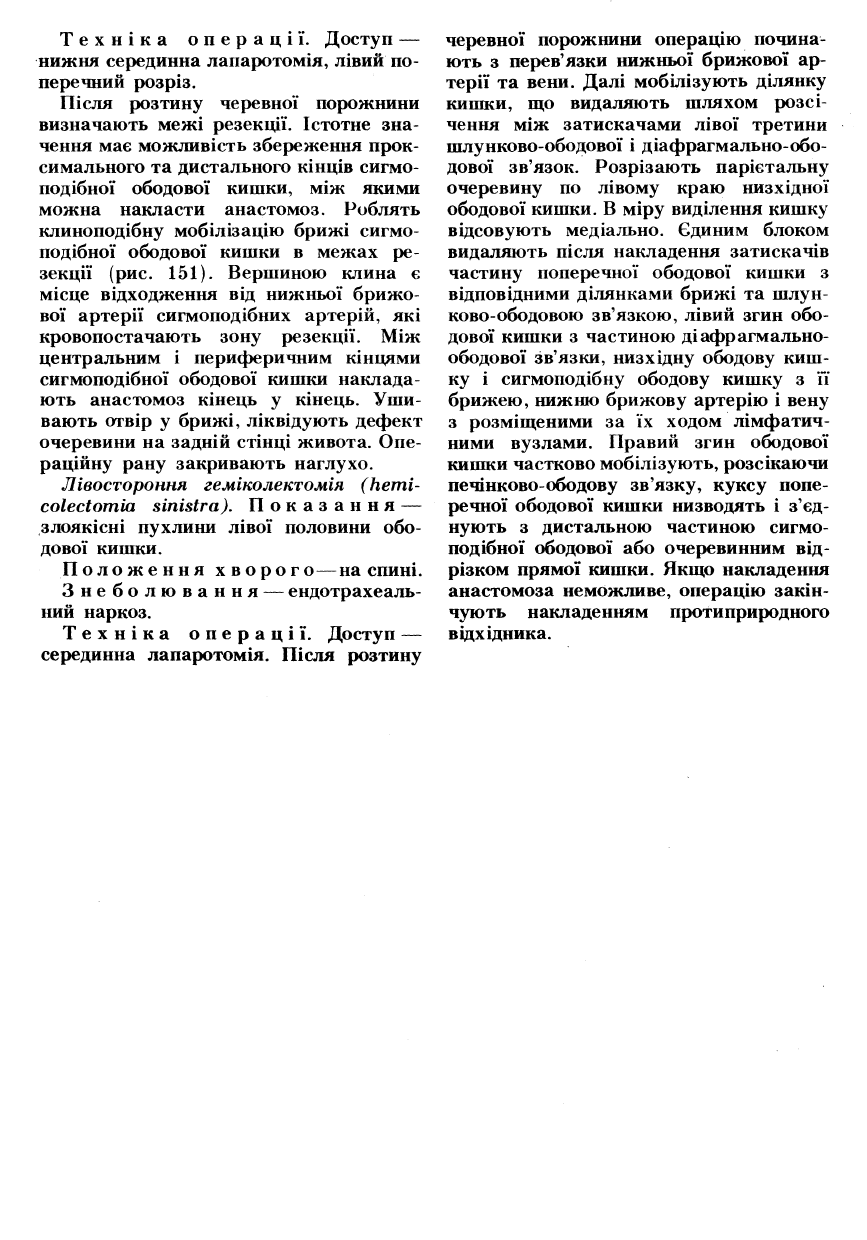 Техніка операції. Доступ — нижня серединна лапаротомія, лівий поперечний розріз.

Після розтину черевної порожнини визначають межі резекції. Істотне значення має можливість збереження проксимального та дистального кінців сигмоподібної ободової кишки, між якими можна накласти анастомоз. Роблять клиноподібну мобілізацію брижі сигмоподібної ободової кишки в межах резекції (рис. 151). Вершиною клина є місце відходження від нижньої брижової артерії сигмоподібних артерій, які кровопостачають зону резекції. Між центральним і периферичним кінцями сигмоподібної ободової кишки накладають анастомоз кінець у кінець. Ушивають отвір у брижі, ліквідують дефект очеревини на задній стінці живота. Операційну рану закривають наглухо.

Лівостороння геміколектомія (hemicolectomia sinistra). Показання — злоякісні пухлини лівої половини ободової кишки.

Положення хворого — на спині.

Знеболювання — ендотрахеальний наркоз.

Техніка операції. Доступ — серединна лапаротомія. Після розтину черевної порожнини операцію починають з перев'язки нижньої брижової артерії та вени. Далі мобілізують ділянку кишки, що видаляють шляхом розсічення між затискачами лівої третини шлунково-ободової і діафрагмально-ободової зв'язок. Розрізають парієтальну очеревину по лівому краю низхідної ободової кишки. В міру виділення кишку відсовують медіально. Єдиним блоком видаляють після накладення затискачів частину поперечної ободової кишки з відповідними ділянками брижі та шлунково-ободовою зв'язкою, лівий згин ободової кишки з частиною діафрагмально-ободової зв'язки, низхідну ободову кишку і сигмоподібну ободову кишку з її брижею, нижню брижову артерію і вену з розміщеними за їх ходом лімфатичними вузлами. Правий згин ободової кишки частково мобілізують, розсікаючи печінково-ободову зв'язку, куксу поперечної ободової кишки низводять і з'єднують з дистальною частиною сигмоподібної ободової або очеревинним відрізком прямої кишки. Якщо накладення анастомоза неможливе, операцію закінчують накладенням протиприродного відхідника.